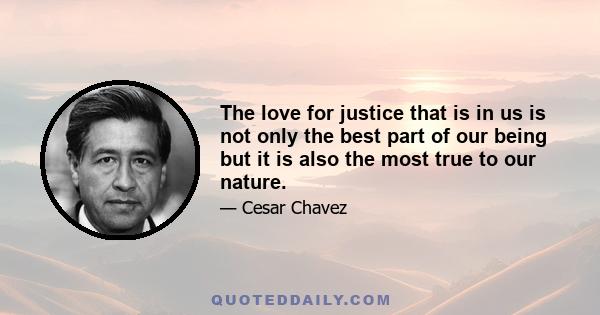 The love for justice that is in us is not only the best part of our being but it is also the most true to our nature.

— Cesar Chavez

QUOTEDDAILY.COM